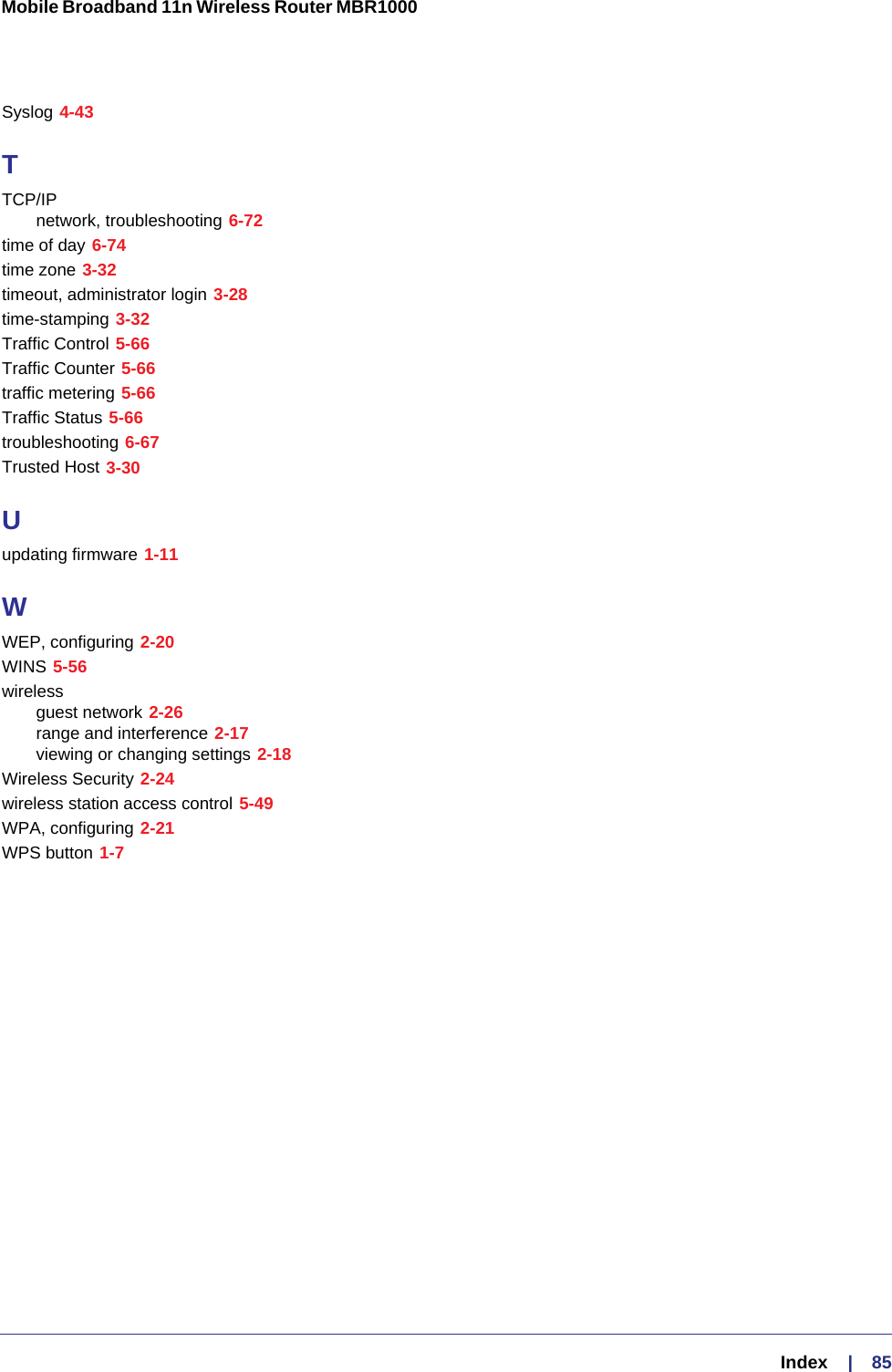 Mobile Broadband 11n Wireless Router MBR1000

Syslog 4-43

T

TCP/IP
network, troubleshooting 6-72
time of day 6-74
time zone 3-32
timeout, administrator login 3-28
time-stamping 3-32
Traffic Control 5-66
Traffic Counter 5-66
traffic metering 5-66
Traffic Status 5-66
troubleshooting 6-67
Trusted Host 3-30

U

updating firmware 1-11

W

WEP, configuring 2-20
WINS 5-56
wireless
guest network 2-26
range and interference 2-17
viewing or changing settings 2-18
Wireless Security 2-24
wireless station access control 5-49
WPA, configuring 2-21
WPS button 1-7

Index | 85